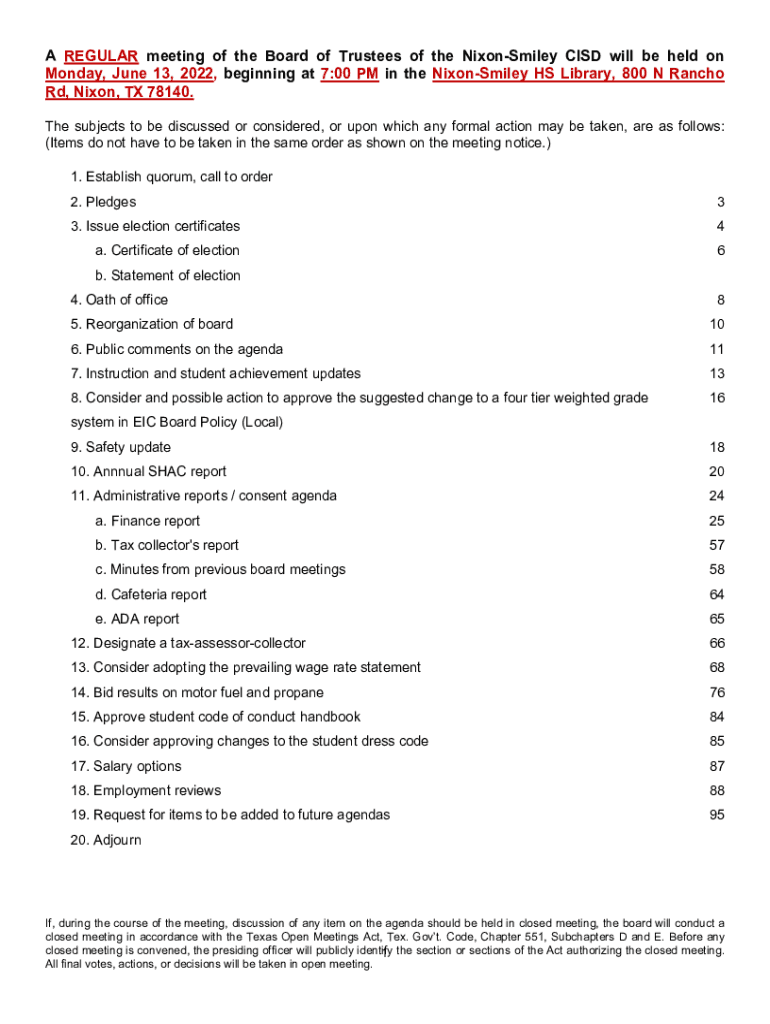 A REGULAR meeting of the Board of Trustees of the Nixon-Smiley CISD will be held on Monday, June 13, 2022, beginning at 7:00 PM in the Nixon-Smiley HS Library, 800 N Rancho Rd, Nixon, TX 78140.

The subjects to be discussed or considered, or upon which any formal action may be taken, are as follows: (Items do not have to be taken in the same order as shown on the meeting notice.)

1. Establish quorum, call to order
2. Pledges 3
3. Issue election certificates 4
a. Certificate of election 6
b. Statement of election
4. Oath of office 8
5. Reorganization of board 10
6. Public comments on the agenda 11
7. Instruction and student achievement updates 13
8. Consider and possible action to approve the suggested change to a four tier weighted grade system in EIC Board Policy (Local) 16
9. Safety update 18
10. Annnual SHAC report 20
11. Administrative reports / consent agenda 24
a. Finance report 25
b. Tax collector's report 57
c. Minutes from previous board meetings 58
d. Cafeteria report 64
e. ADA report 65
12. Designate a tax-assessor-collector 66
13. Consider adopting the prevailing wage rate statement 68
14. Bid results on motor fuel and propane 76
15. Approve student code of conduct handbook 84
16. Consider approving changes to the student dress code 85
17. Salary options 87
18. Employment reviews 88
19. Request for items to be added to future agendas 95
20. Adjourn

If, during the course of the meeting, discussion of any item on the agenda should be held in closed meeting, the board will conduct a closed meeting in accordance with the Texas Open Meetings Act, Tex. Gov't. Code, Chapter 551, Subchapters D and E. Before any closed meeting is convened, the presiding officer will publicly identify the section or sections of the Act authorizing the closed meeting. All final votes, actions, or decisions will be taken in open meeting.